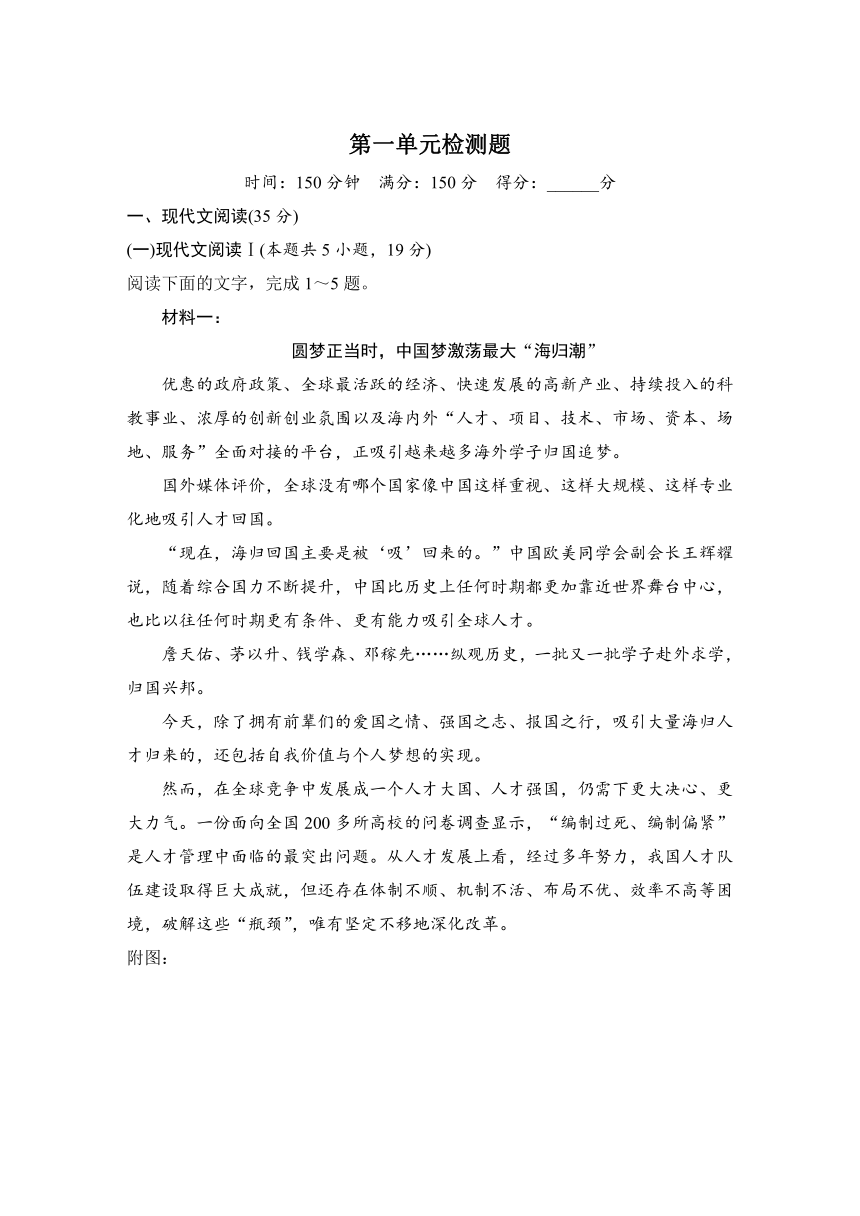 第一单元检测题

时间：150 分钟　满分：150 分　得分：______分

一、现代文阅读(35 分)

(一)现代文阅读Ⅰ(本题共 5 小题，19 分)

阅读下面的文字，完成 1～5 题。

材料一：

圆梦正当时，中国梦激荡最大“海归潮”

优惠的政府政策、全球最活跃的经济、快速发展的高新产业、持续投入的科教事业、浓厚的创新创业氛围以及海内外“人才、项目、技术、市场、资本、场地、服务”全面对接的平台，正吸引越来越多海外学子归国追梦。

国外媒体评价，全球没有哪个国家像中国这样重视、这样大规模、这样专业化地吸引人才回国。

“现在，海归回国主要是被‘吸’回来的。”中国欧美同学会副会长王辉耀说，随着综合国力不断提升，中国比历史上任何时期都更加靠近世界舞台中心，也比以往任何时期更有条件、更有能力吸引全球人才。

詹天佑、茅以升、钱学森、邓稼先……纵观历史，一批又一批学子赴外求学，归国兴邦。

今天，除了拥有前辈们的爱国之情、强国之志、报国之行，吸引大量海归人才归来的，还包括自我价值与个人梦想的实现。

然而，在全球竞争中发展成一个人才大国、人才强国，仍需下更大决心、更大力气。一份面向全国 200 多所高校的问卷调查显示，“编制过死、编制偏紧”是人才管理中面临的最突出问题。从人才发展上看，经过多年努力，我国人才队伍建设取得巨大成就，但还存在体制不顺、机制不活、布局不优、效率不高等困境，破解这些“瓶颈”，唯有坚定不移地深化改革。

附图：